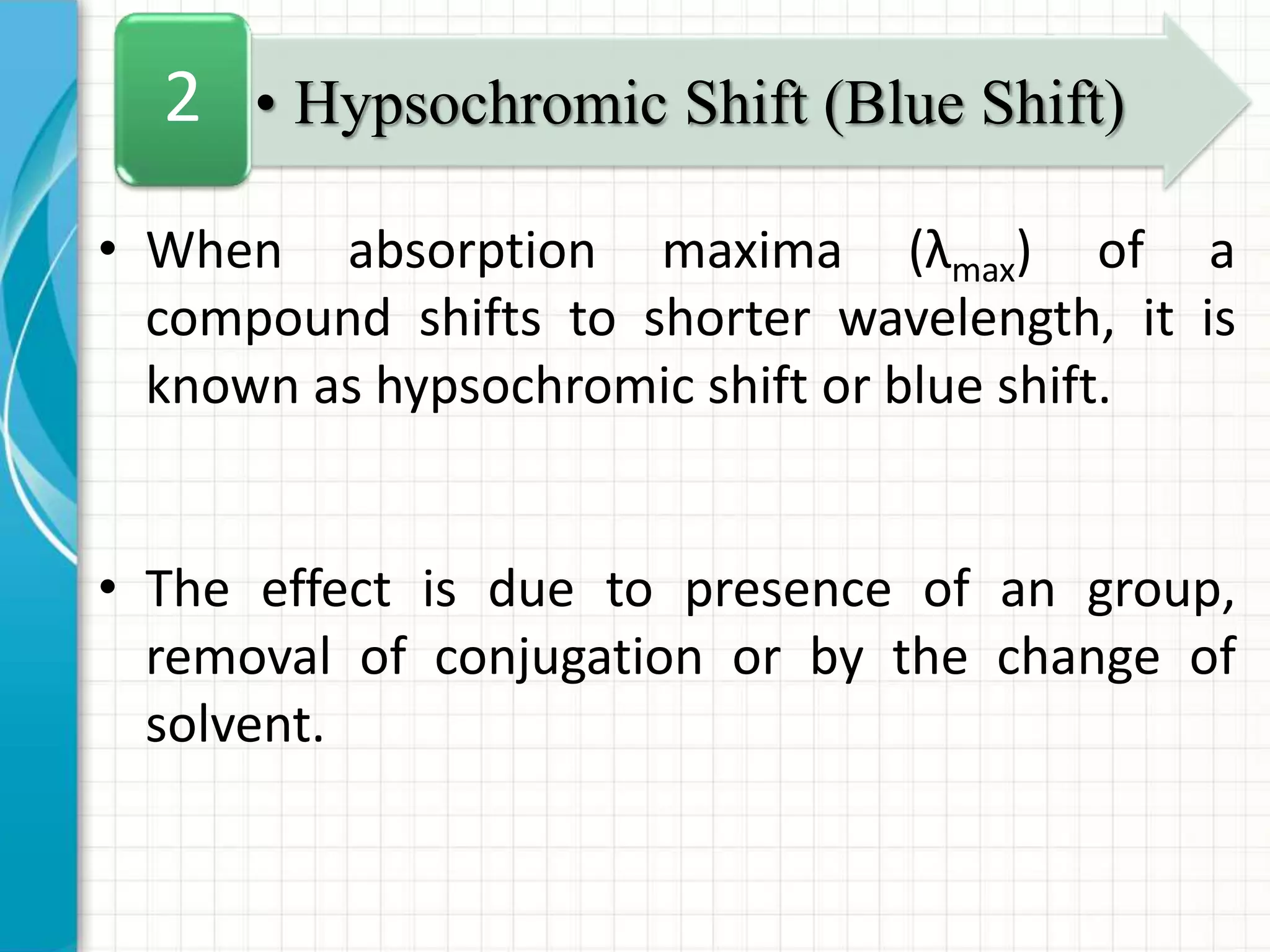 2

• Hypsochromic Shift (Blue Shift)

• When absorption maxima ($\lambda_{max}$) of a compound shifts to shorter wavelength, it is known as hypsochromic shift or blue shift.

• The effect is due to presence of an group, removal of conjugation or by the change of solvent.